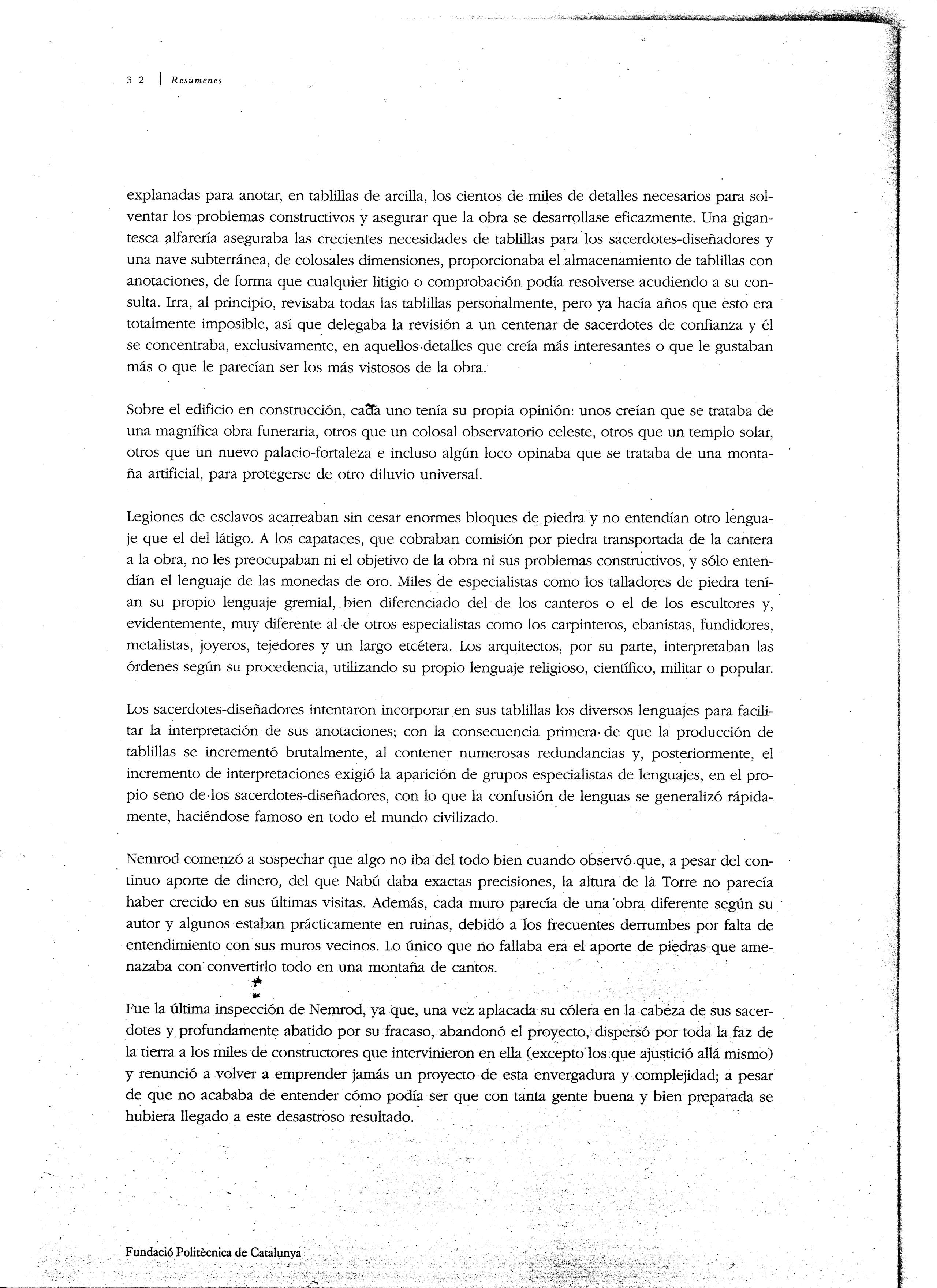 3 2 | Resumenes

explanadas para anotar, en tablillas de arcilla, los cientos de miles de detalles necesarios para solventar los problemas constructivos y asegurar que la obra se desarrollase eficazmente. Una gigantesca alfarería aseguraba las crecientes necesidades de tablillas para los sacerdotes-diseñadores y una nave subterránea, de colosales dimensiones, proporcionaba el almacenamiento de tablillas con anotaciones, de forma que cualquier litigio o comprobación podía resolverse acudiendo a su consulta. Irra, al principio, revisaba todas las tablillas personalmente, pero ya hacía años que esto era totalmente imposible, así que delegaba la revisión a un centenar de sacerdotes de confianza y él se concentraba, exclusivamente, en aquellos detalles que creía más interesantes o que le gustaban más o que le parecían ser los más vistosos de la obra.

Sobre el edificio en construcción, cada uno tenía su propia opinión: unos creían que se trataba de una magnífica obra funeraria, otros que un colosal observatorio celeste, otros que un templo solar, otros que un nuevo palacio-fortaleza e incluso algún loco opinaba que se trataba de una montaña artificial, para protegerse de otro diluvio universal.

Legiones de esclavos acarreaban sin cesar enormes bloques de piedra y no entendían otro lenguaje que el del látigo. A los capataces, que cobraban comisión por piedra transportada de la cantera a la obra, no les preocupaban ni el objetivo de la obra ni sus problemas constructivos, y sólo entendían el lenguaje de las monedas de oro. Miles de especialistas como los talladores de piedra tenían su propio lenguaje gremial, bien diferenciado del de los canteros o el de los escultores y, evidentemente, muy diferente al de otros especialistas como los carpinteros, ebanistas, fundidores, metalistas, joyeros, tejedores y un largo etcétera. Los arquitectos, por su parte, interpretaban las órdenes según su procedencia, utilizando su propio lenguaje religioso, científico, militar o popular.

Los sacerdotes-diseñadores intentaron incorporar en sus tablillas los diversos lenguajes para facilitar la interpretación de sus anotaciones; con la consecuencia primera de que la producción de tablillas se incrementó brutalmente, al contener numerosas redundancias y, posteriormente, el incremento de interpretaciones exigió la aparición de grupos especialistas de lenguajes, en el propio seno de los sacerdotes-diseñadores, con lo que la confusión de lenguas se generalizó rápidamente, haciéndose famoso en todo el mundo civilizado.

Nemrod comenzó a sospechar que algo no iba del todo bien cuando observó que, a pesar del continuo aporte de dinero, del que Nabú daba exactas precisiones, la altura de la Torre no parecía haber crecido en sus últimas visitas. Además, cada muro parecía de una obra diferente según su autor y algunos estaban prácticamente en ruinas, debido a los frecuentes derrumbes por falta de entendimiento con sus muros vecinos. Lo único que no fallaba era el aporte de piedras que amenazaba con convertirlo todo en una montaña de cantos.

Fue la última inspección de Nemrod, ya que, una vez aplacada su cólera en la cabeza de sus sacerdotes y profundamente abatido por su fracaso, abandonó el proyecto, dispersó por toda la faz de la tierra a los miles de constructores que intervinieron en ella (excepto los que ajustició allá mismo) y renunció a volver a emprender jamás un proyecto de esta envergadura y complejidad; a pesar de que no acababa de entender cómo podía ser que con tanta gente buena y bien preparada se hubiera llegado a este desastroso resultado.

Fundació Politècnica de Catalunya